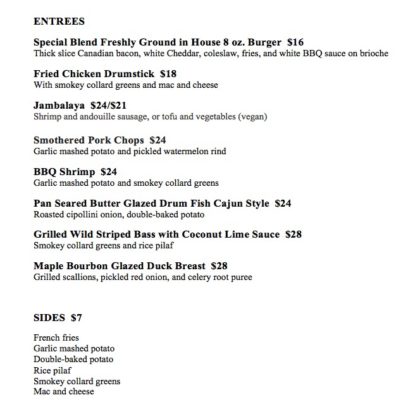 ENTREES

Special Blend Freshly Ground in House 8 oz. Burger $16
Thick slice Canadian bacon, white Cheddar, coleslaw, fries, and white BBQ sauce on brioche

Fried Chicken Drumstick $18
With smokey collard greens and mac and cheese

Jambalaya $24/$21
Shrimp and andouille sausage, or tofu and vegetables (vegan)

Smothered Pork Chops $24
Garlic mashed potato and pickled watermelon rind

BBQ Shrimp $24
Garlic mashed potato and smokey collard greens

Pan Seared Butter Glazed Drum Fish Cajun Style $24
Roasted cipollini onion, double-baked potato

Grilled Wild Striped Bass with Coconut Lime Sauce $28
Smokey collard greens and rice pilaf

Maple Bourbon Glazed Duck Breast $28
Grilled scallions, pickled red onion, and celery root puree

SIDES $7

French fries
Garlic mashed potato
Double-baked potato
Rice pilaf
Smokey collard greens
Mac and cheese